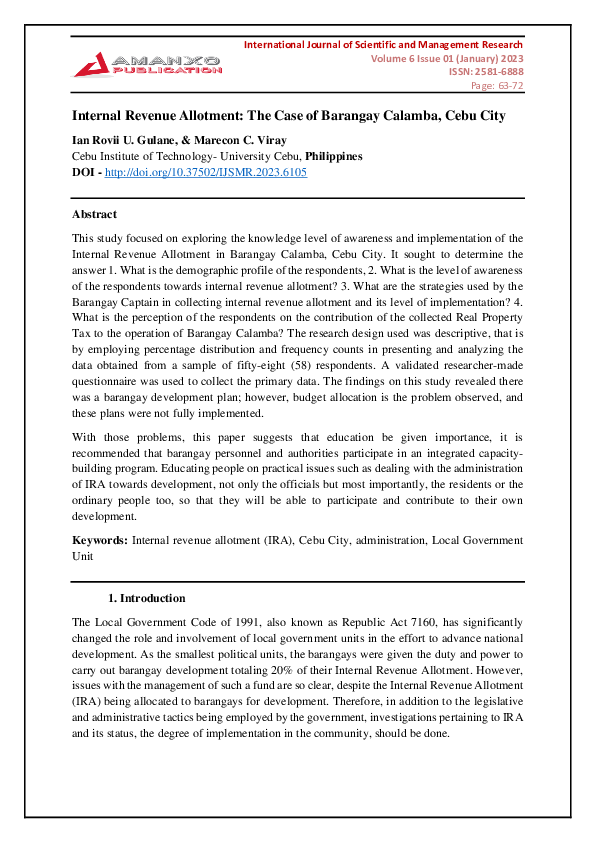 AMANXO PUBLICATION

International Journal of Scientific and Management Research
Volume 6 Issue 01 (January) 2023
ISSN: 2581-6888
Page: 63-72

Internal Revenue Allotment: The Case of Barangay Calamba, Cebu City

Ian Rovii U. Gulane, & Marecon C. Viray
Cebu Institute of Technology- University Cebu, Philippines
DOI - http://doi.org/10.37502/IJSMR.2023.6105

Abstract

This study focused on exploring the knowledge level of awareness and implementation of the Internal Revenue Allotment in Barangay Calamba, Cebu City. It sought to determine the answer 1. What is the demographic profile of the respondents, 2. What is the level of awareness of the respondents towards internal revenue allotment? 3. What are the strategies used by the Barangay Captain in collecting internal revenue allotment and its level of implementation? 4. What is the perception of the respondents on the contribution of the collected Real Property Tax to the operation of Barangay Calamba? The research design used was descriptive, that is by employing percentage distribution and frequency counts in presenting and analyzing the data obtained from a sample of fifty-eight (58) respondents. A validated researcher-made questionnaire was used to collect the primary data. The findings on this study revealed there was a barangay development plan; however, budget allocation is the problem observed, and these plans were not fully implemented.

With those problems, this paper suggests that education be given importance, it is recommended that barangay personnel and authorities participate in an integrated capacity-building program. Educating people on practical issues such as dealing with the administration of IRA towards development, not only the officials but most importantly, the residents or the ordinary people too, so that they will be able to participate and contribute to their own development.

Keywords: Internal revenue allotment (IRA), Cebu City, administration, Local Government Unit

1. Introduction

The Local Government Code of 1991, also known as Republic Act 7160, has significantly changed the role and involvement of local government units in the effort to advance national development. As the smallest political units, the barangays were given the duty and power to carry out barangay development totaling 20% of their Internal Revenue Allotment. However, issues with the management of such a fund are so clear, despite the Internal Revenue Allotment (IRA) being allocated to barangays for development. Therefore, in addition to the legislative and administrative tactics being employed by the government, investigations pertaining to IRA and its status, the degree of implementation in the community, should be done.